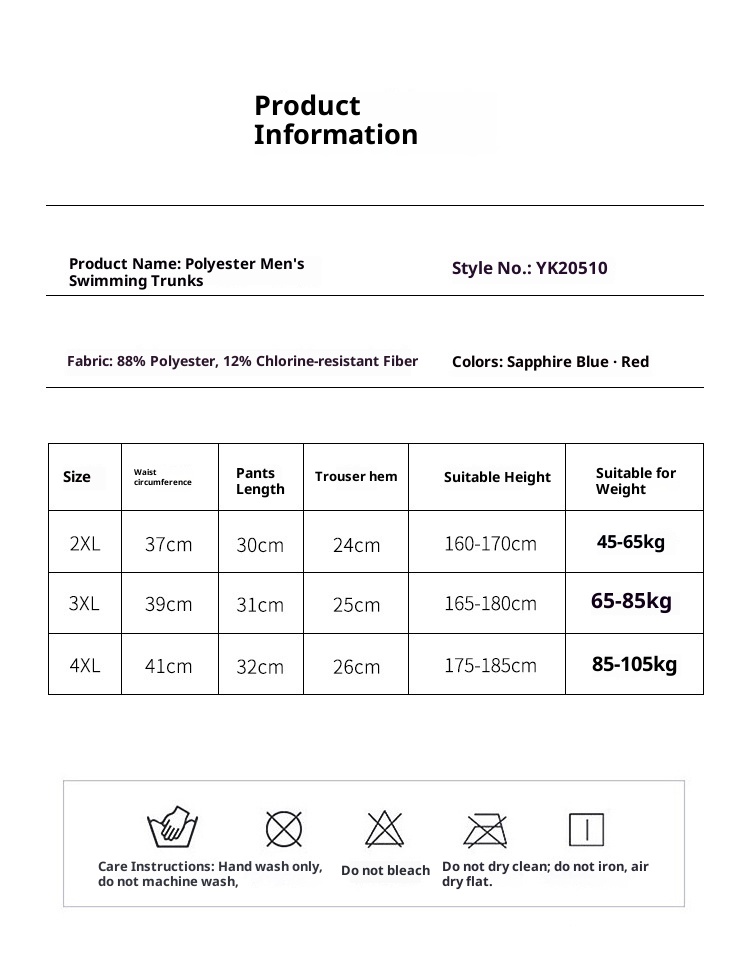 Product Information

Product Name: Polyester Men's Swimming Trunks

Style No.: YK20510

Fabric: 88% Polyester, 12% Chlorine-resistant Fiber

Colors: Sapphire Blue · Red

| Size | Waist circumference | Pants Length | Trouser hem | Suitable Height | Suitable for Weight |
|---|---|---|---|---|---|
| 2XL | 37cm | 30cm | 24cm | 160-170cm | 45-65kg |
| 3XL | 39cm | 31cm | 25cm | 165-180cm | 65-85kg |
| 4XL | 41cm | 32cm | 26cm | 175-185cm | 85-105kg |

Care Instructions: Hand wash only, do not machine wash,

Do not bleach

Do not dry clean; do not iron, air dry flat.